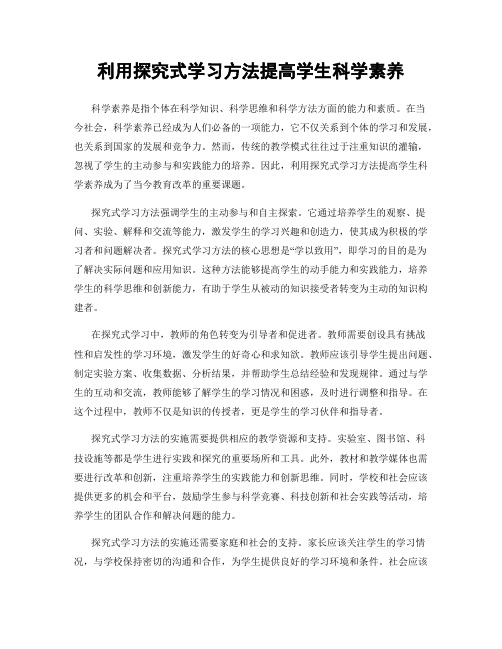 利用探究式学习方法提高学生科学素养

科学素养是指个体在科学知识、科学思维和科学方法方面的能力和素质。在当今社会，科学素养已经成为人们必备的一项能力，它不仅关系到个体的学习和发展，也关系到国家的发展和竞争力。然而，传统的教学模式往往过于注重知识的灌输，忽视了学生的主动参与和实践能力的培养。因此，利用探究式学习方法提高学生科学素养成为了当今教育改革的重要课题。

探究式学习方法强调学生的主动参与和自主探索。它通过培养学生的观察、提问、实验、解释和交流等能力，激发学生的学习兴趣和创造力，使其成为积极的学习者和问题解决者。探究式学习方法的核心思想是“学以致用”，即学习的目的是为了解决实际问题和应用知识。这种方法能够提高学生的动手能力和实践能力，培养学生的科学思维和创新能力，有助于学生从被动的知识接受者转变为主动的知识构建者。

在探究式学习中，教师的角色转变为引导者和促进者。教师需要创设具有挑战性和启发性的学习环境，激发学生的好奇心和求知欲。教师应该引导学生提出问题、制定实验方案、收集数据、分析结果，并帮助学生总结经验和发现规律。通过与学生的互动和交流，教师能够了解学生的学习情况和困惑，及时进行调整和指导。在这个过程中，教师不仅是知识的传授者，更是学生的学习伙伴和指导者。

探究式学习方法的实施需要提供相应的教学资源和支持。实验室、图书馆、科技设施等都是学生进行实践和探究的重要场所和工具。此外，教材和教学媒体也需要进行改革和创新，注重培养学生的实践能力和创新思维。同时，学校和社会应该提供更多的机会和平台，鼓励学生参与科学竞赛、科技创新和社会实践等活动，培养学生的团队合作和解决问题的能力。

探究式学习方法的实施还需要家庭和社会的支持。家长应该关注学生的学习情况，与学校保持密切的沟通和合作，为学生提供良好的学习环境和条件。社会应该